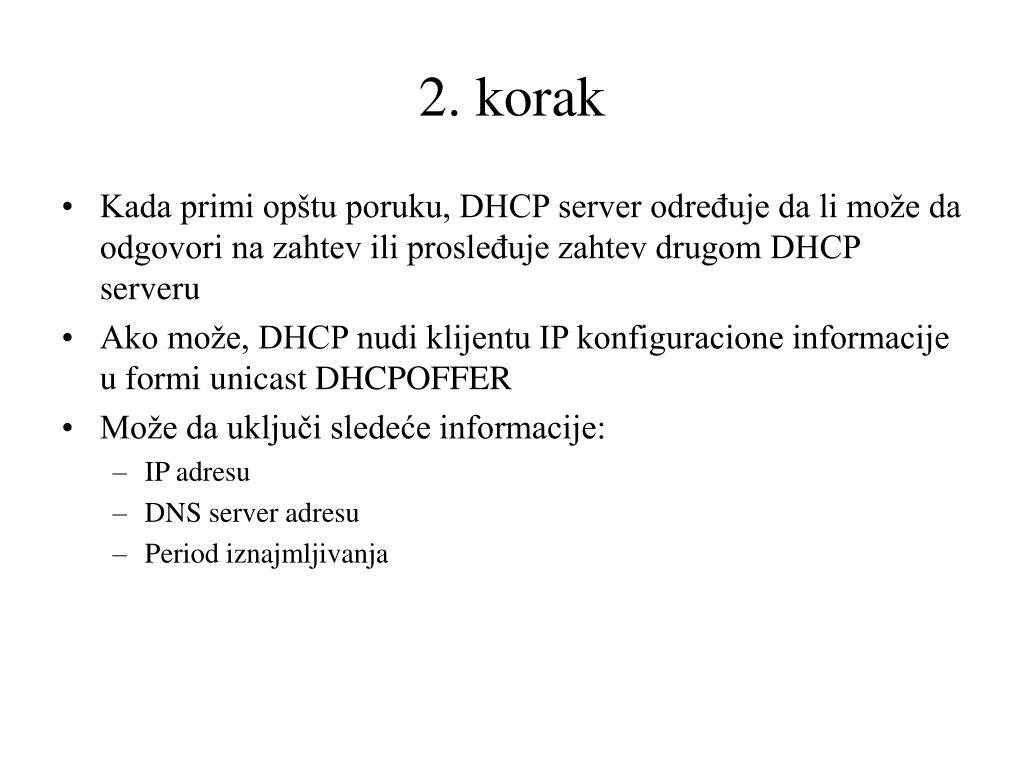 2. korak

• Kada primi opštu poruku, DHCP server određuje da li može da odgovori na zahtev ili prosleđuje zahtev drugom DHCP serveru
• Ako može, DHCP nudi klijentu IP konfiguracione informacije u formi unicast DHCPOFFER
• Može da uključi sledeće informacije:
– IP adresu
– DNS server adresu
– Period iznajmljivanja